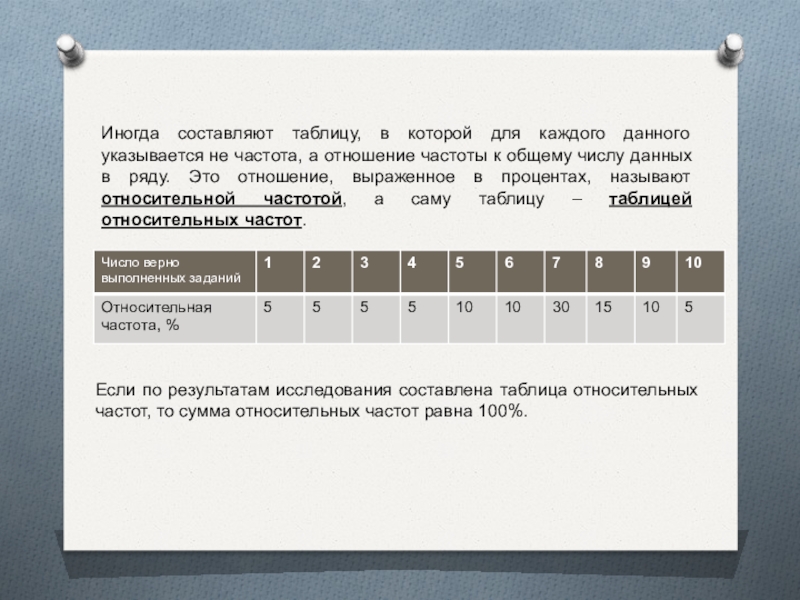 Иногда составляют таблицу, в которой для каждого данного указывается не частота, а отношение частоты к общему числу данных в ряду. Это отношение, выраженное в процентах, называют относительной частотой, а саму таблицу – таблицей относительных частот.

| Число верно выполненных заданий | 1 | 2 | 3 | 4 | 5 | 6 | 7 | 8 | 9 | 10 |
|---|---|---|---|---|---|---|---|---|---|---|
| Относительная частота, % | 5 | 5 | 5 | 5 | 10 | 10 | 30 | 15 | 10 | 5 |

Если по результатам исследования составлена таблица относительных частот, то сумма относительных частот равна 100%.